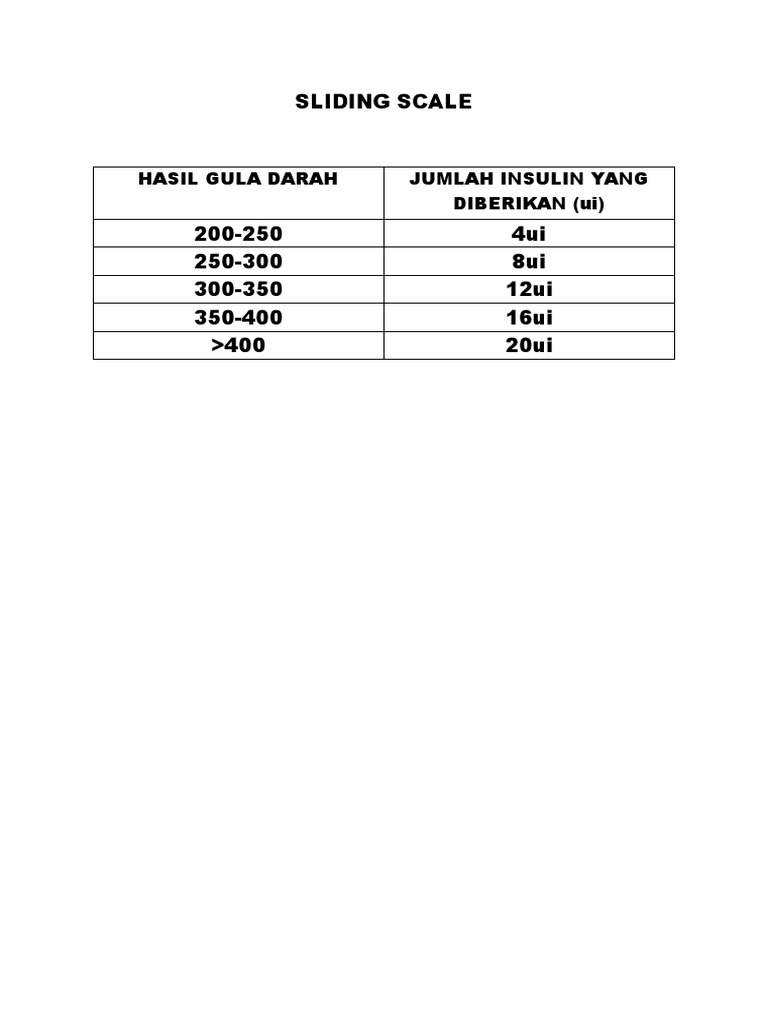 SLIDING SCALE

| HASIL GULA DARAH | JUMLAH INSULIN YANG DIBERIKAN (ui) |
|---|---|
| 200-250 | 4ui |
| 250-300 | 8ui |
| 300-350 | 12ui |
| 350-400 | 16ui |
| >400 | 20ui |